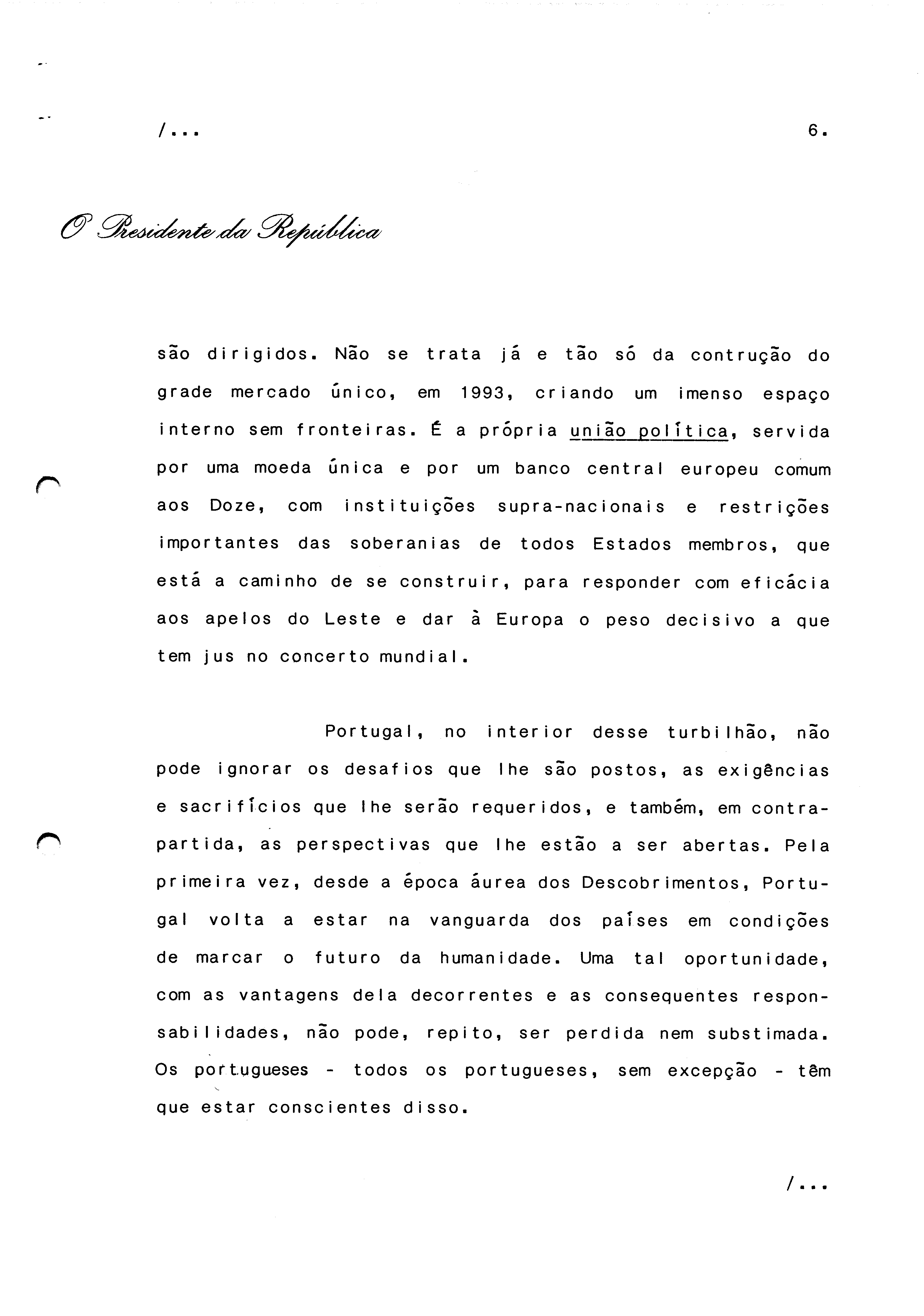 /...

6.

O Presidente da República

são dirigidos. Não se trata já e tão só da contrução do grade mercado único, em 1993, criando um imenso espaço interno sem fronteiras. É a própria união política, servida por uma moeda única e por um banco central europeu comum aos Doze, com instituições supra-nacionais e restrições importantes das soberanias de todos Estados membros, que está a caminho de se construir, para responder com eficácia aos apelos do Leste e dar à Europa o peso decisivo a que tem jus no concerto mundial.

Portugal, no interior desse turbilhão, não pode ignorar os desafios que lhe são postos, as exigências e sacrifícios que lhe serão requeridos, e também, em contrapartida, as perspectivas que lhe estão a ser abertas. Pela primeira vez, desde a época áurea dos Descobrimentos, Portugal volta a estar na vanguarda dos países em condições de marcar o futuro da humanidade. Uma tal oportunidade, com as vantagens dela decorrentes e as consequentes responsabilidades, não pode, repito, ser perdida nem substimada. Os portugueses - todos os portugueses, sem excepção - têm que estar conscientes disso.

/...